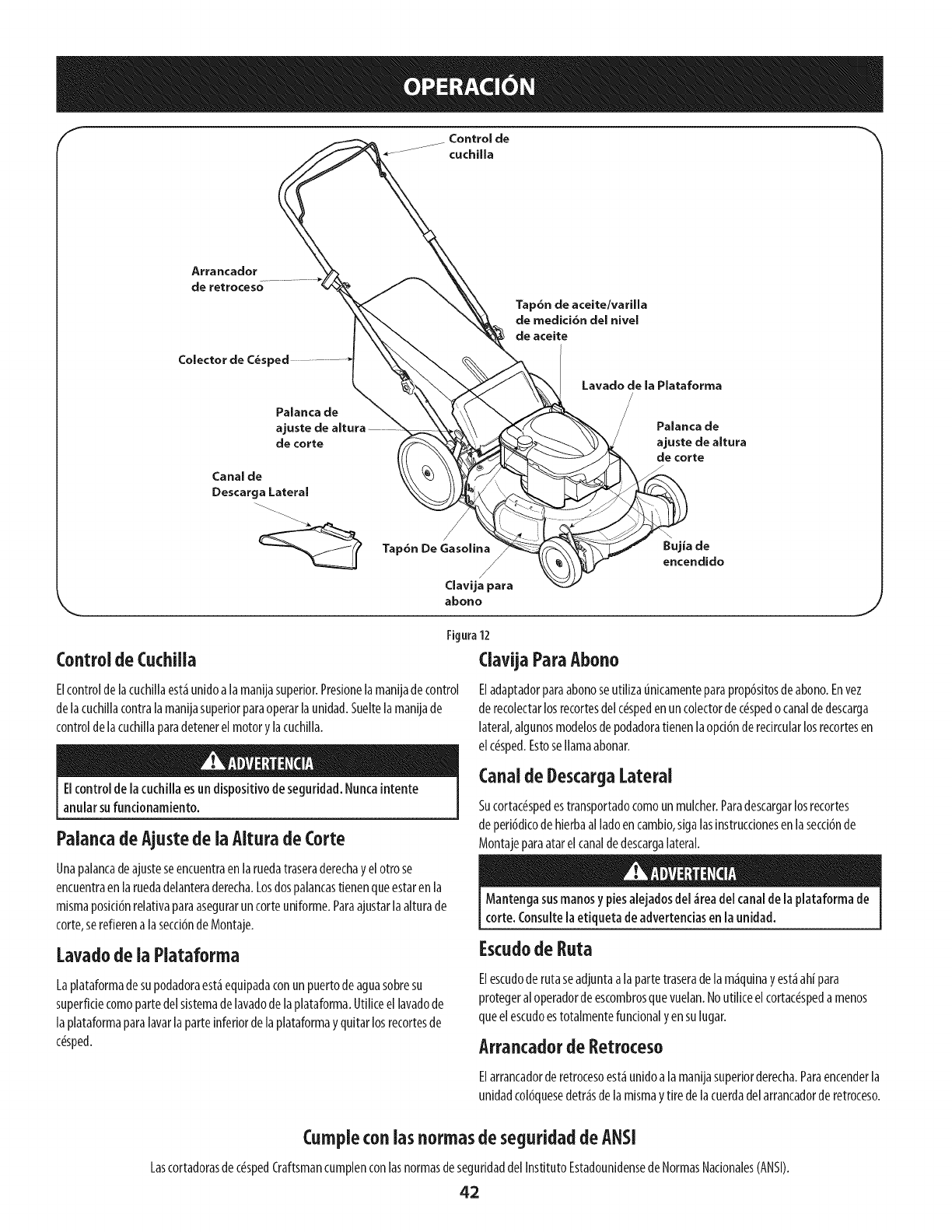 OPERACIÓN

Control de cuchilla

Arrancador de retroceso

Tapón de aceite/varilla de medición del nivel de aceite

Colector de Césped

Lavado de la Plataforma

Palanca de ajuste de altura de corte

Palanca de ajuste de altura de corte

Canal de Descarga Lateral

Tapón De Gasolina

Bujía de encendido

Clavija para abono

Figura 12

Control de Cuchilla

El control de la cuchilla está unido a la manija superior. Presione la manija de control de la cuchilla contra la manija superior para operar la unidad. Suelte la manija de control de la cuchilla para detener el motor y la cuchilla.

ADVERTENCIA

El control de la cuchilla es un dispositivo de seguridad. Nunca intente anular su funcionamiento.

Palanca de Ajuste de la Altura de Corte

Una palanca de ajuste se encuentra en la rueda trasera derecha y el otro se encuentra en la rueda delantera derecha. Los dos palancas tienen que estar en la misma posición relativa para asegurar un corte uniforme. Para ajustar la altura de corte, se refieren a la sección de Montaje.

Lavado de la Plataforma

La plataforma de su podadora está equipada con un puerto de agua sobre su superficie como parte del sistema de lavado de la plataforma. Utilice el lavado de la plataforma para lavar la parte inferior de la plataforma y quitar los recortes de césped.

Clavija Para Abono

El adaptador para abono se utiliza únicamente para propósitos de abono. En vez de recolectar los recortes del césped en un colector de césped o canal de descarga lateral, algunos modelos de podadora tienen la opción de recircular los recortes en el césped. Esto se llama abonar.

Canal de Descarga Lateral

Su cortacésped es transportado como un mulcher. Para descargar los recortes de periódico de hierba al lado en cambio, siga las instrucciones en la sección de Montaje para atar el canal de descarga lateral.

ADVERTENCIA

Mantenga sus manos y pies alejados del área del canal de la plataforma de corte. Consulte la etiqueta de advertencias en la unidad.

Escudo de Ruta

El escudo de ruta se adjunta a la parte trasera de la máquina y está ahí para proteger al operador de escombros que vuelan. No utilice el cortacésped a menos que el escudo es totalmente funcional y en su lugar.

Arrancador de Retroceso

El arrancador de retroceso está unido a la manija superior derecha. Para encender la unidad colóquese detrás de la misma y tire de la cuerda del arrancador de retroceso.

Cumple con las normas de seguridad de ANSI

Las cortadoras de césped Craftsman cumplen con las normas de seguridad del Instituto Estadounidense de Normas Nacionales (ANSI).

42